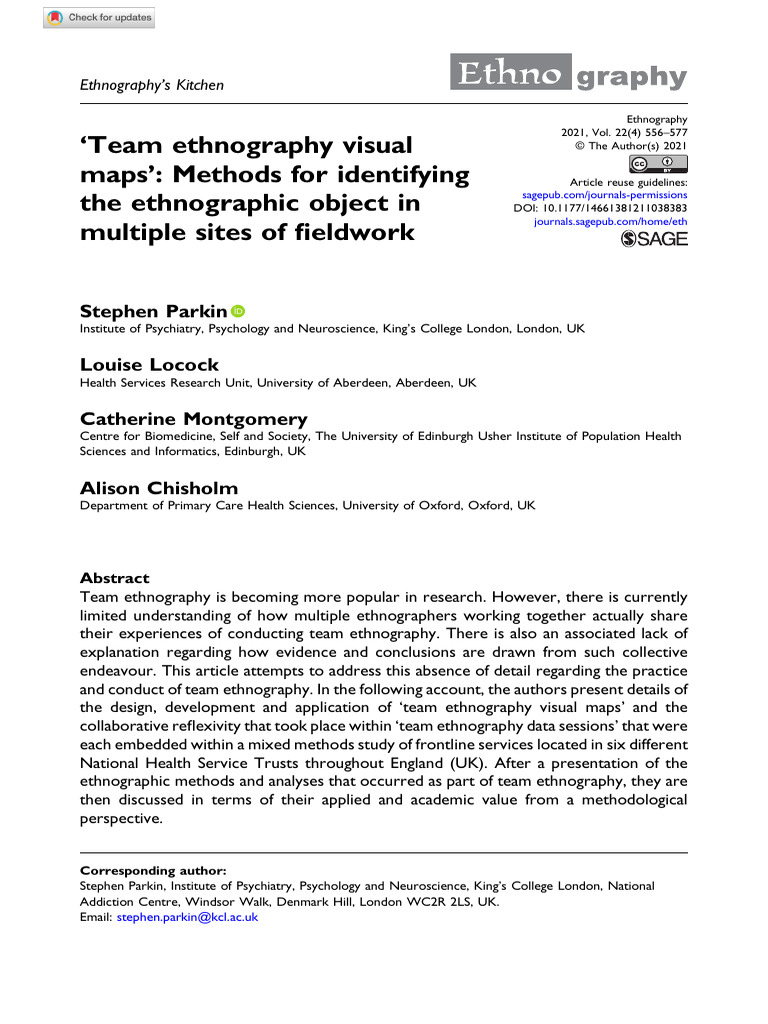 Check for updates

Ethnography's Kitchen

Ethnography

'Team ethnography visual maps': Methods for identifying the ethnographic object in multiple sites of fieldwork

Ethnography
2021, Vol. 22(4) 556–577
© The Author(s) 2021
Article reuse guidelines:
sagepub.com/journals-permissions
DOI: 10.1177/14661381211038383
journals.sagepub.com/home/eth
SAGE

Stephen Parkin
Institute of Psychiatry, Psychology and Neuroscience, King's College London, London, UK

Louise Locock
Health Services Research Unit, University of Aberdeen, Aberdeen, UK

Catherine Montgomery
Centre for Biomedicine, Self and Society, The University of Edinburgh Usher Institute of Population Health Sciences and Informatics, Edinburgh, UK

Alison Chisholm
Department of Primary Care Health Sciences, University of Oxford, Oxford, UK

Abstract
Team ethnography is becoming more popular in research. However, there is currently limited understanding of how multiple ethnographers working together actually share their experiences of conducting team ethnography. There is also an associated lack of explanation regarding how evidence and conclusions are drawn from such collective endeavour. This article attempts to address this absence of detail regarding the practice and conduct of team ethnography. In the following account, the authors present details of the design, development and application of 'team ethnography visual maps' and the collaborative reflexivity that took place within 'team ethnography data sessions' that were each embedded within a mixed methods study of frontline services located in six different National Health Service Trusts throughout England (UK). After a presentation of the ethnographic methods and analyses that occurred as part of team ethnography, they are then discussed in terms of their applied and academic value from a methodological perspective.

Corresponding author:
Stephen Parkin, Institute of Psychiatry, Psychology and Neuroscience, King's College London, National Addiction Centre, Windsor Walk, Denmark Hill, London WC2R 2LS, UK.
Email: stephen.parkin@kcl.ac.uk